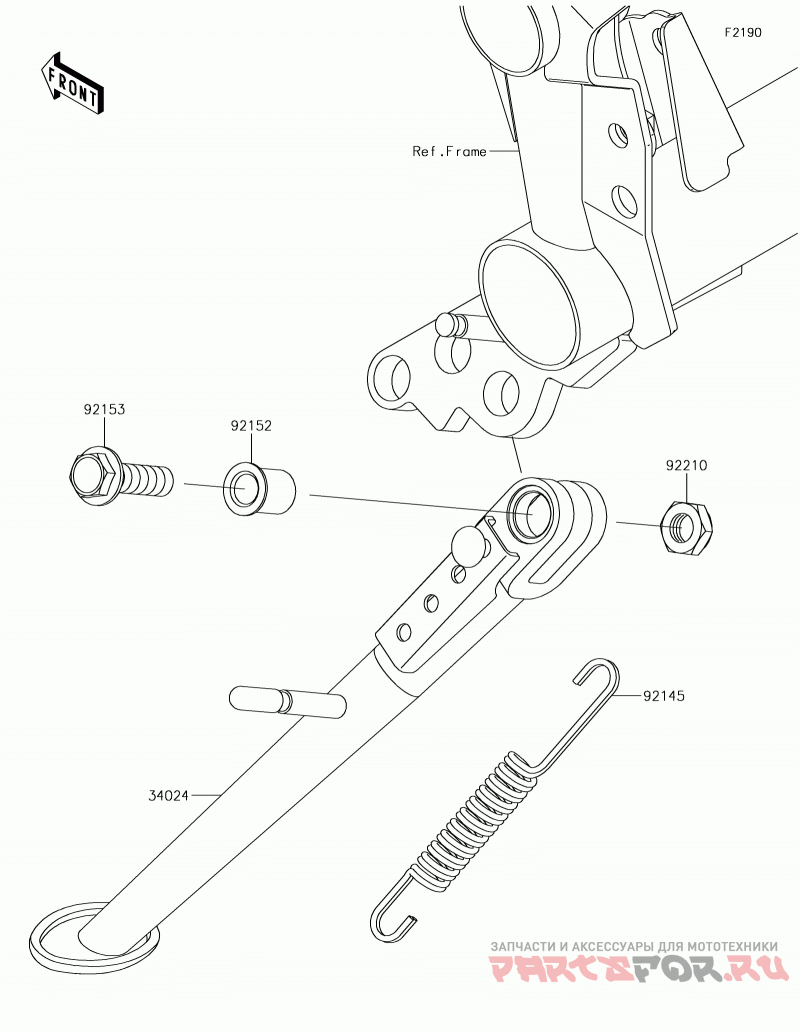 F2190

FRONT

Ref.Frame

92153

92152

92210

92145

34024

ЗАПЧАСТИ И АКСЕССУАРЫ ДЛЯ МОТОТЕХНИКИ
PARTSFOR.RU